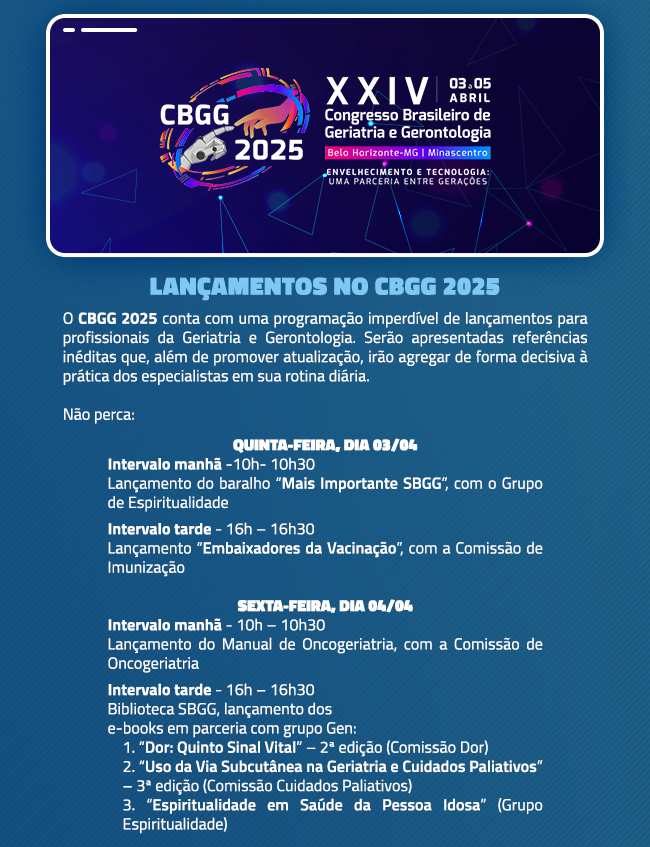 CBGG 2025

XXIV
03 a 05
ABRIL
Congresso Brasileiro de Geriatria e Gerontologia
Belo Horizonte-MG | Minascentro
ENVELHECIMENTO E TECNOLOGIA: UMA PARCERIA ENTRE GERAÇÕES

LANÇAMENTOS NO CBGG 2025

O CBGG 2025 conta com uma programação imperdível de lançamentos para profissionais da Geriatria e Gerontologia. Serão apresentadas referências inéditas que, além de promover atualização, irão agregar de forma decisiva à prática dos especialistas em sua rotina diária.

Não perca:

QUINTA-FEIRA, DIA 03/04

Intervalo manhã -10h- 10h30
Lançamento do baralho "Mais Importante SBGG", com o Grupo de Espiritualidade

Intervalo tarde - 16h – 16h30
Lançamento "Embaixadores da Vacinação", com a Comissão de Imunização

SEXTA-FEIRA, DIA 04/04

Intervalo manhã - 10h – 10h30
Lançamento do Manual de Oncogeriatria, com a Comissão de Oncogeriatria

Intervalo tarde - 16h – 16h30
Biblioteca SBGG, lançamento dos e-books em parceria com grupo Gen:
1. "Dor: Quinto Sinal Vital" – 2ª edição (Comissão Dor)
2. "Uso da Via Subcutânea na Geriatria e Cuidados Paliativos" – 3ª edição (Comissão Cuidados Paliativos)
3. "Espiritualidade em Saúde da Pessoa Idosa" (Grupo Espiritualidade)